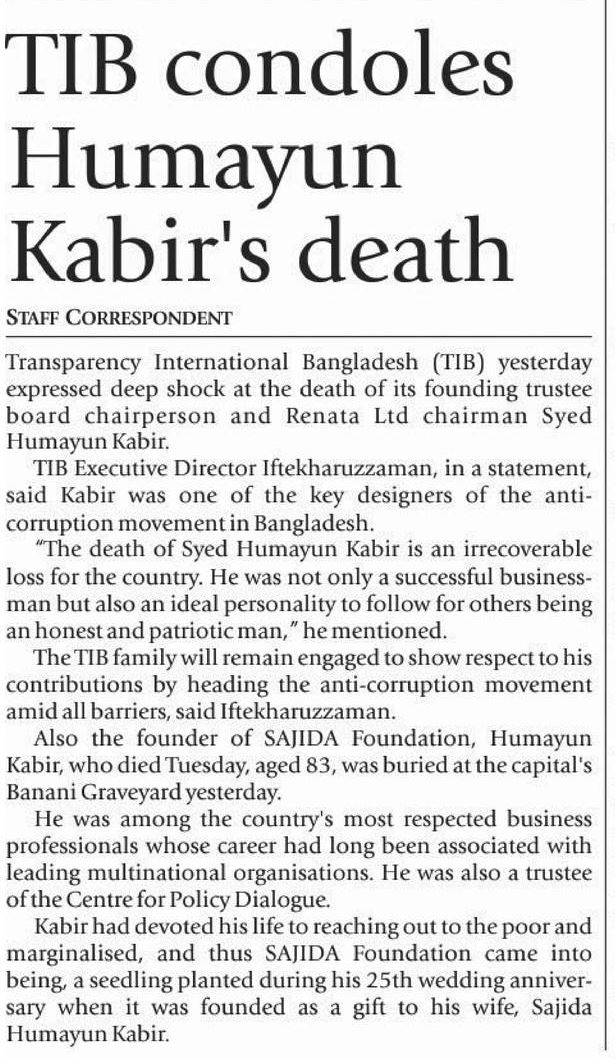 TIB condoles Humayun Kabir's death

STAFF CORRESPONDENT

Transparency International Bangladesh (TIB) yesterday expressed deep shock at the death of its founding trustee board chairperson and Renata Ltd chairman Syed Humayun Kabir.

TIB Executive Director Iftekharuzzaman, in a statement, said Kabir was one of the key designers of the anti-corruption movement in Bangladesh.

"The death of Syed Humayun Kabir is an irrecoverable loss for the country. He was not only a successful businessman but also an ideal personality to follow for others being an honest and patriotic man," he mentioned.

The TIB family will remain engaged to show respect to his contributions by heading the anti-corruption movement amid all barriers, said Iftekharuzzaman.

Also the founder of SAJIDA Foundation, Humayun Kabir, who died Tuesday, aged 83, was buried at the capital's Banani Graveyard yesterday.

He was among the country's most respected business professionals whose career had long been associated with leading multinational organisations. He was also a trustee of the Centre for Policy Dialogue.

Kabir had devoted his life to reaching out to the poor and marginalised, and thus SAJIDA Foundation came into being, a seedling planted during his 25th wedding anniversary when it was founded as a gift to his wife, Sajida Humayun Kabir.